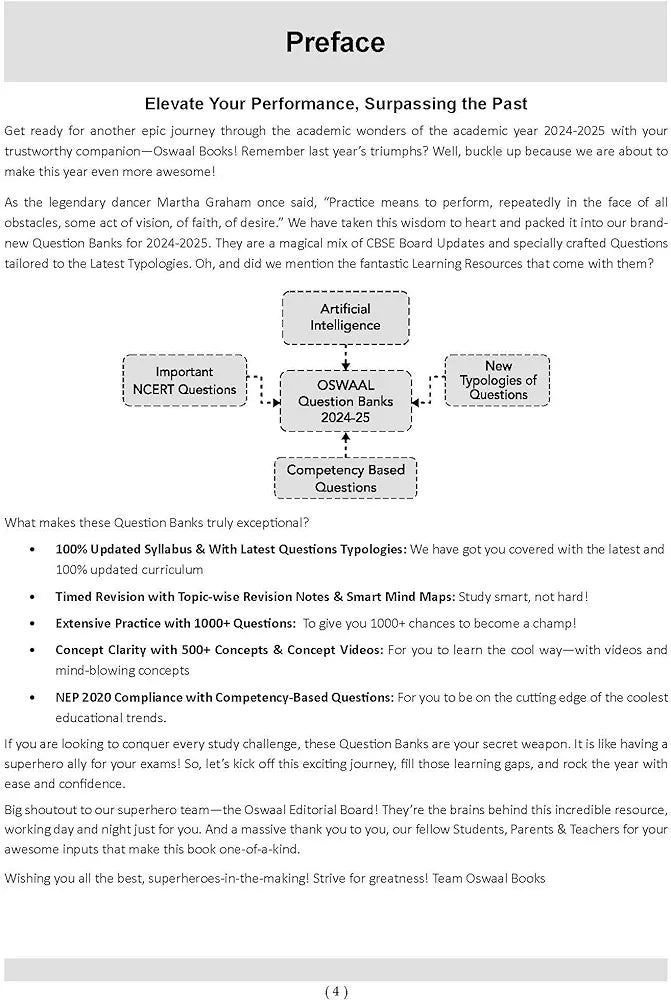 Preface

Elevate Your Performance, Surpassing the Past

Get ready for another epic journey through the academic wonders of the academic year 2024-2025 with your trustworthy companion—Oswaal Books! Remember last year's triumphs? Well, buckle up because we are about to make this year even more awesome!

As the legendary dancer Martha Graham once said, "Practice means to perform, repeatedly in the face of all obstacles, some act of vision, of faith, of desire." We have taken this wisdom to heart and packed it into our brand-new Question Banks for 2024-2025. They are a magical mix of CBSE Board Updates and specially crafted Questions tailored to the Latest Typologies. Oh, and did we mention the fantastic Learning Resources that come with them?

Artificial Intelligence

Important NCERT Questions

OSWAAL Question Banks 2024-25

New Typologies of Questions

Competency Based Questions

What makes these Question Banks truly exceptional?

• 100% Updated Syllabus & With Latest Questions Typologies: We have got you covered with the latest and 100% updated curriculum

• Timed Revision with Topic-wise Revision Notes & Smart Mind Maps: Study smart, not hard!

• Extensive Practice with 1000+ Questions: To give you 1000+ chances to become a champ!

• Concept Clarity with 500+ Concepts & Concept Videos: For you to learn the cool way—with videos and mind-blowing concepts

• NEP 2020 Compliance with Competency-Based Questions: For you to be on the cutting edge of the coolest educational trends.

If you are looking to conquer every study challenge, these Question Banks are your secret weapon. It is like having a superhero ally for your exams! So, let's kick off this exciting journey, fill those learning gaps, and rock the year with ease and confidence.

Big shoutout to our superhero team—the Oswaal Editorial Board! They're the brains behind this incredible resource, working day and night just for you. And a massive thank you to you, our fellow Students, Parents & Teachers for your awesome inputs that make this book one-of-a-kind.

Wishing you all the best, superheroes-in-the-making! Strive for greatness! Team Oswaal Books

( 4 )